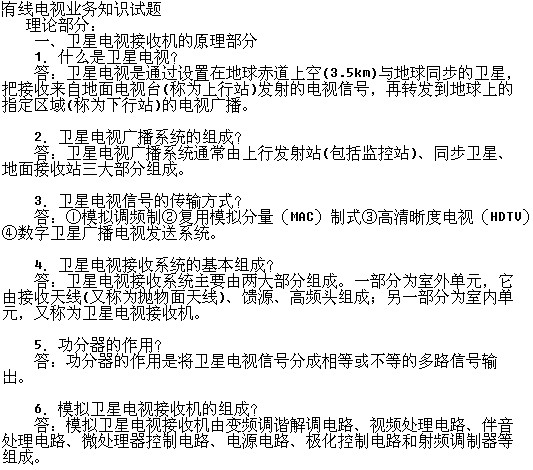 有线电视业务知识试题
理论部分：
一、卫星电视接收机的原理部分
1. 什么是卫星电视？
答：卫星电视是通过设置在地球赤道上空(3.5km)与地球同步的卫星，把接收来自地面电视台(称为上行站)发射的电视信号，再转发到地球上的指定区域(称为下行站)的电视广播。

2. 卫星电视广播系统的组成？
答：卫星电视广播系统通常由上行发射站(包括监控站)、同步卫星、地面接收站三大部分组成。

3. 卫星电视信号的传输方式？
答：①模拟调频制②复用模拟分量（MAC）制式③高清晰度电视（HDTV）④数字卫星广播电视发送系统。

4. 卫星电视接收系统的基本组成？
答：卫星电视接收系统主要由两大部分组成。一部分为室外单元，它由接收天线(又称为抛物面天线)、馈源、高频头组成；另一部分为室内单元，又称为卫星电视接收机。

5. 功分器的作用？
答：功分器的作用是将卫星电视信号分成相等或不等的多路信号输出。

6. 模拟卫星电视接收机的组成？
答：模拟卫星电视接收机由变频调谐解调电路、视频处理电路、伴音处理电路、微处理器控制电路、电源电路、极化控制电路和射频调制器等组成。